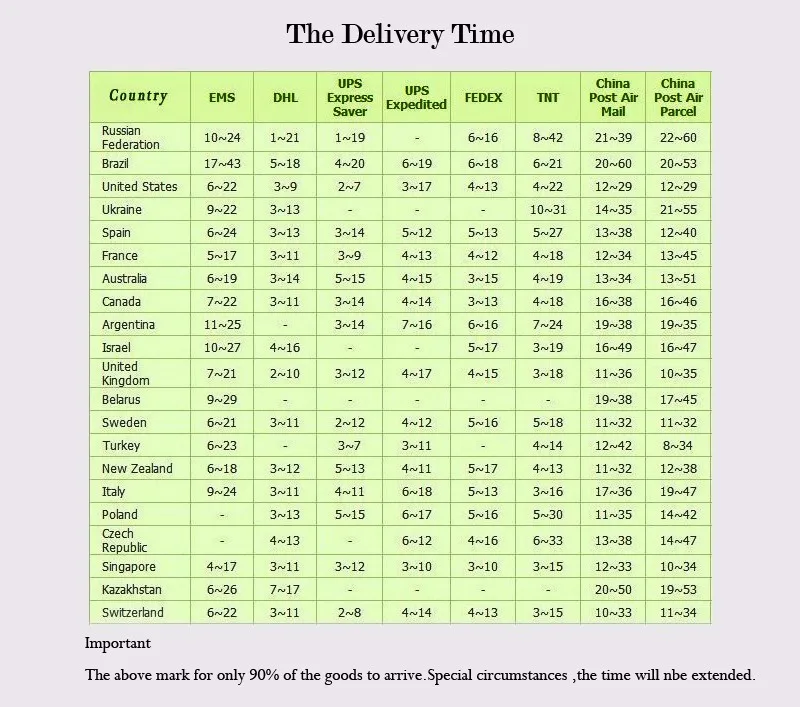 The Delivery Time

| Country | EMS | DHL | UPS Express Saver | UPS Expedited | FEDEX | TNT | China Post Air Mail | China Post Air Parcel |
|---|---|---|---|---|---|---|---|---|
| Russian Federation | 10~24 | 1~21 | 1~19 | - | 6~16 | 8~42 | 21~39 | 22~60 |
| Brazil | 17~43 | 5~18 | 4~20 | 6~19 | 6~18 | 6~21 | 20~60 | 20~53 |
| United States | 6~22 | 3~9 | 2~7 | 3~17 | 4~13 | 4~22 | 12~29 | 12~29 |
| Ukraine | 9~22 | 3~13 | - | - | - | 10~31 | 14~35 | 21~55 |
| Spain | 6~24 | 3~13 | 3~14 | 5~12 | 5~13 | 5~27 | 13~38 | 12~40 |
| France | 5~17 | 3~11 | 3~9 | 4~13 | 4~12 | 4~18 | 12~34 | 13~45 |
| Australia | 6~19 | 3~14 | 5~15 | 4~15 | 3~15 | 4~19 | 13~34 | 13~51 |
| Canada | 7~22 | 3~11 | 3~14 | 4~14 | 3~13 | 4~18 | 16~38 | 16~46 |
| Argentina | 11~25 | - | 3~14 | 7~16 | 6~16 | 7~24 | 19~38 | 19~35 |
| Israel | 10~27 | 4~16 | - | - | 5~17 | 3~19 | 16~49 | 16~47 |
| United Kingdom | 7~21 | 2~10 | 3~12 | 4~17 | 4~15 | 3~18 | 11~36 | 10~35 |
| Belarus | 9~29 | - | - | - | - | - | 19~38 | 17~45 |
| Sweden | 6~21 | 3~11 | 2~12 | 4~12 | 5~16 | 5~18 | 11~32 | 11~32 |
| Turkey | 6~23 | - | 3~7 | 3~11 | - | 4~14 | 12~42 | 8~34 |
| New Zealand | 6~18 | 3~12 | 5~13 | 4~11 | 5~17 | 4~13 | 11~32 | 12~38 |
| Italy | 9~24 | 3~11 | 4~11 | 6~18 | 5~13 | 3~16 | 17~36 | 19~47 |
| Poland | - | 3~13 | 5~15 | 6~17 | 5~16 | 5~30 | 11~35 | 14~42 |
| Czech Republic | - | 4~13 | - | 6~12 | 4~16 | 6~33 | 13~38 | 14~47 |
| Singapore | 4~17 | 3~11 | 3~12 | 3~10 | 3~10 | 3~15 | 12~33 | 10~34 |
| Kazakhstan | 6~26 | 7~17 | - | - | - | - | 20~50 | 19~53 |
| Switzerland | 6~22 | 3~11 | 2~8 | 4~14 | 4~13 | 3~15 | 10~33 | 11~34 |

Important

The above mark for only 90% of the goods to arrive.Special circumstances ,the time will nbe extended.